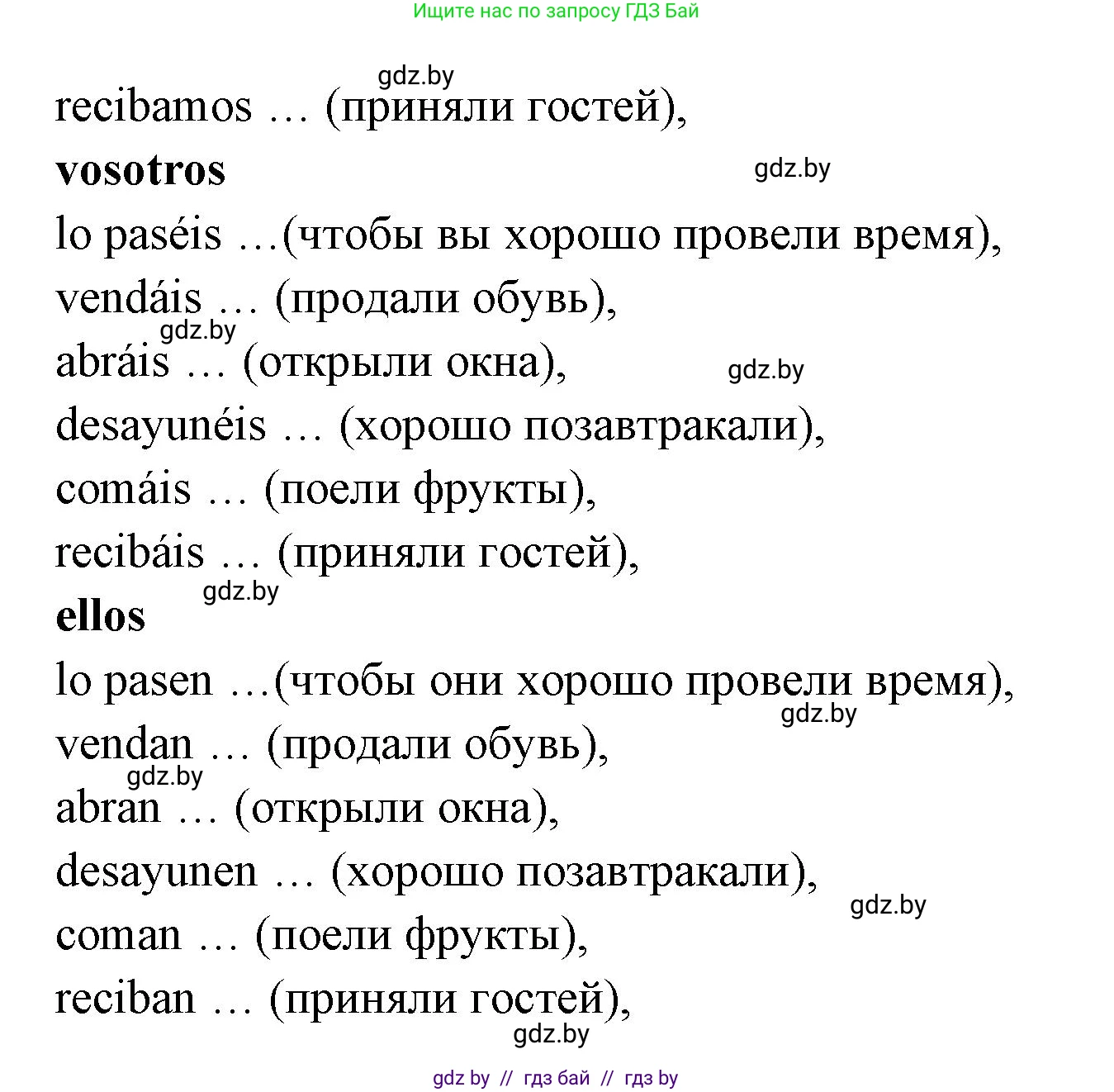 Ищите нас по запросу ГДЗ Бай

gdz.by

recibamos … (приняли гостей),

**vosotros**

gdz.by

lo paséis …(чтобы вы хорошо провели время),

vendáis … (продали обувь),

gdz.by

abráis … (открыли окна),

gdz.by

desayunéis … (хорошо позавтракали),

comáis … (поели фрукты),

recibáis … (приняли гостей),

gdz.by

**ellos**

lo pasen …(чтобы они хорошо провели время),

gdz.by

vendan … (продали обувь),

gdz.by

abran … (открыли окна),

desayunen … (хорошо позавтракали),

gdz.by

coman … (поели фрукты),

reciban … (приняли гостей),

gdz.by

gdz by // гдз бай // гдз by